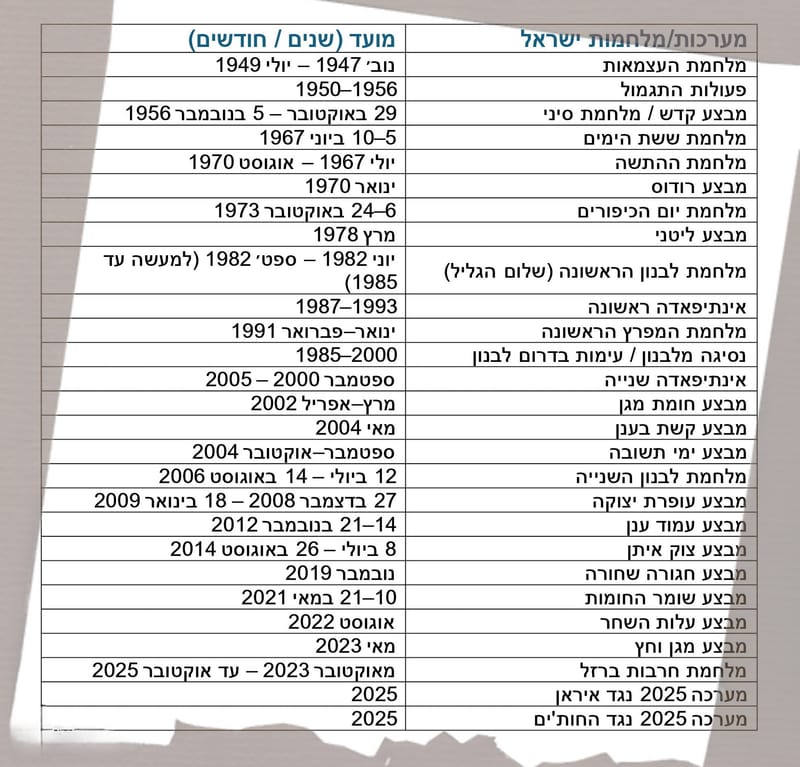 | מערכות/מלחמות ישראל | מועד (שנים / חודשים) |
|---|---|
| מלחמת העצמאות | נוב׳ 1947 – יולי 1949 |
| פעולות התגמול | 1950–1956 |
| מבצע קדש / מלחמת סיני | 29 באוקטובר – 5 בנובמבר 1956 |
| מלחמת ששת הימים | 5–10 ביוני 1967 |
| מלחמת ההתשה | יולי 1967 – אוגוסט 1970 |
| מבצע רודוס | ינואר 1970 |
| מלחמת יום הכיפורים | 6–24 באוקטובר 1973 |
| מבצע ליטני | מרץ 1978 |
| מלחמת לבנון הראשונה (שלום הגליל) | יוני 1982 – ספט׳ 1982 (למעשה עד 1985) |
| אינתיפאדה ראשונה | 1987–1993 |
| מלחמת המפרץ הראשונה | ינואר–פברואר 1991 |
| נסיגה מלבנון / עימות בדרום לבנון | 1985–2000 |
| אינתיפאדה שנייה | ספטמבר 2000 – 2005 |
| מבצע חומת מגן | מרץ–אפריל 2002 |
| מבצע קשת בענן | מאי 2004 |
| מבצע ימי תשובה | ספטמבר–אוקטובר 2004 |
| מלחמת לבנון השנייה | 12 ביולי – 14 באוגוסט 2006 |
| מבצע עופרת יצוקה | 27 בדצמבר 2008 – 18 בינואר 2009 |
| מבצע עמוד ענן | 14–21 בנובמבר 2012 |
| מבצע צוק איתן | 8 ביולי – 26 באוגוסט 2014 |
| מבצע חגורה שחורה | נובמבר 2019 |
| מבצע שומר החומות | 10–21 במאי 2021 |
| מבצע עלות השחר | אוגוסט 2022 |
| מבצע מגן וחץ | מאי 2023 |
| מלחמת חרבות ברזל | מאוקטובר 2023 – עד אוקטובר 2025 |
| מערכה 2025 נגד איראן | 2025 |
| מערכה 2025 נגד החות'ים | 2025 |